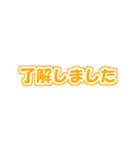 了解しました